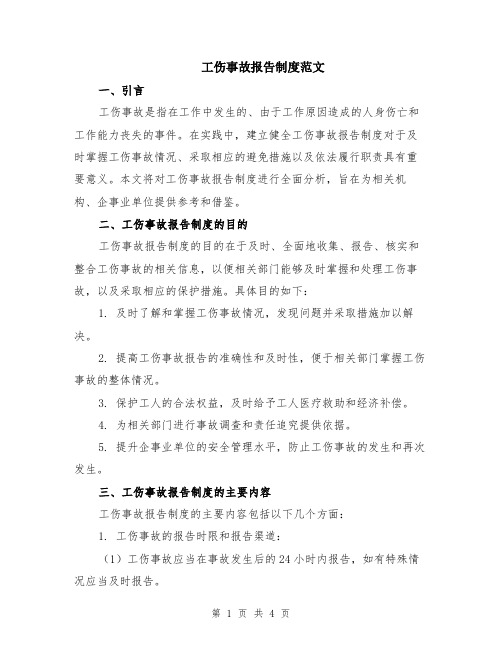 工伤事故报告制度范文

一、引言

工伤事故是指在工作中发生的、由于工作原因造成的人身伤亡和工作能力丧失的事件。在实践中，建立健全工伤事故报告制度对于及时掌握工伤事故情况、采取相应的避免措施以及依法履行职责具有重要意义。本文将对工伤事故报告制度进行全面分析，旨在为相关机构、企事业单位提供参考和借鉴。

二、工伤事故报告制度的目的

工伤事故报告制度的目的在于及时、全面地收集、报告、核实和整合工伤事故的相关信息，以便相关部门能够及时掌握和处理工伤事故，以及采取相应的保护措施。具体目的如下：

1. 及时了解和掌握工伤事故情况，发现问题并采取措施加以解决。

2. 提高工伤事故报告的准确性和及时性，便于相关部门掌握工伤事故的整体情况。

3. 保护工人的合法权益，及时给予工人医疗救助和经济补偿。

4. 为相关部门进行事故调查和责任追究提供依据。

5. 提升企事业单位的安全管理水平，防止工伤事故的发生和再次发生。

三、工伤事故报告制度的主要内容

工伤事故报告制度的主要内容包括以下几个方面：

1. 工伤事故的报告时限和报告渠道：

（1）工伤事故应当在事故发生后的 24 小时内报告，如有特殊情况应当及时报告。

第 1 页 共 4 页